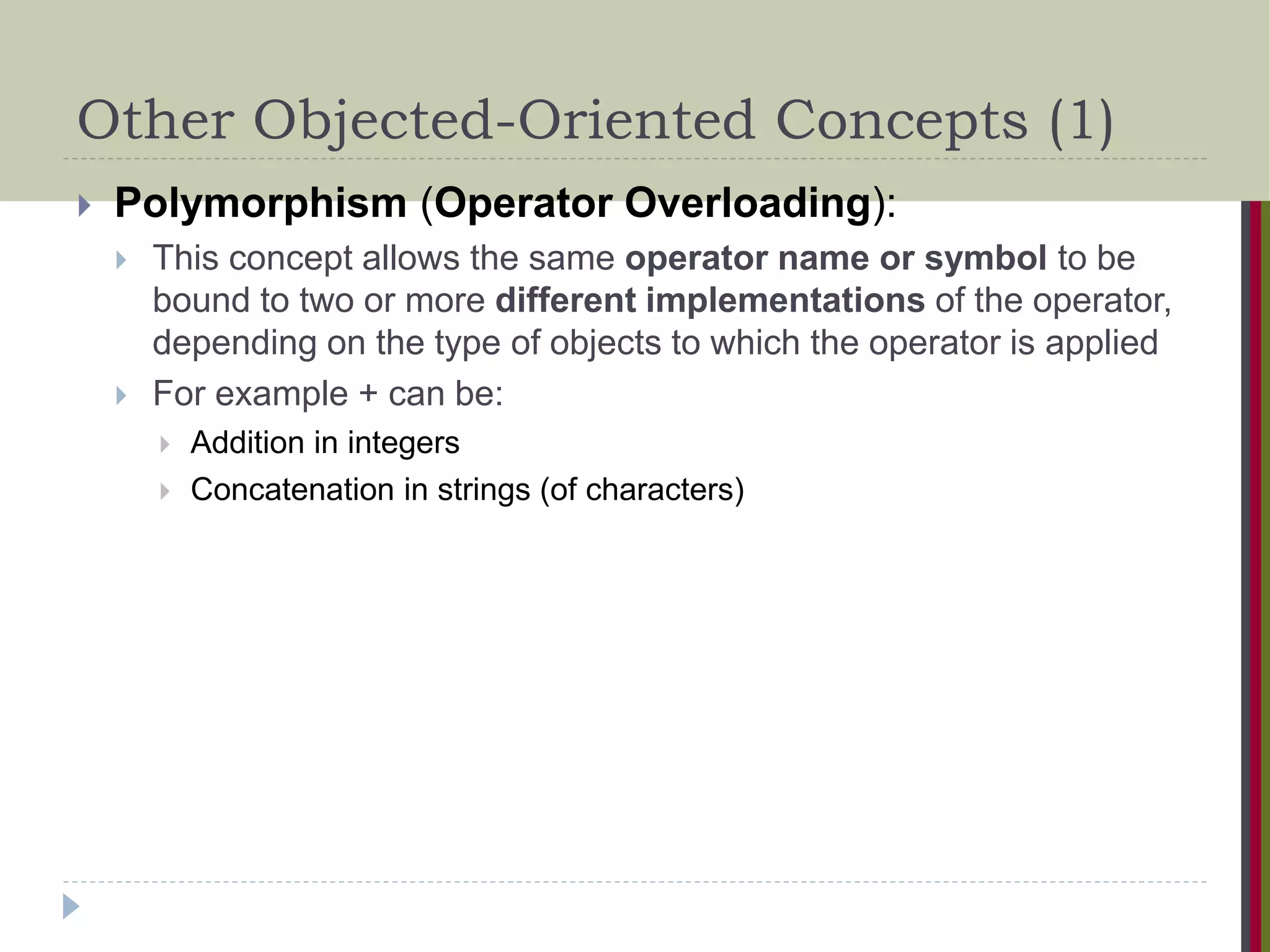 Other Objected-Oriented Concepts (1)

Polymorphism (Operator Overloading):

This concept allows the same operator name or symbol to be bound to two or more different implementations of the operator, depending on the type of objects to which the operator is applied

For example + can be:

Addition in integers

Concatenation in strings (of characters)